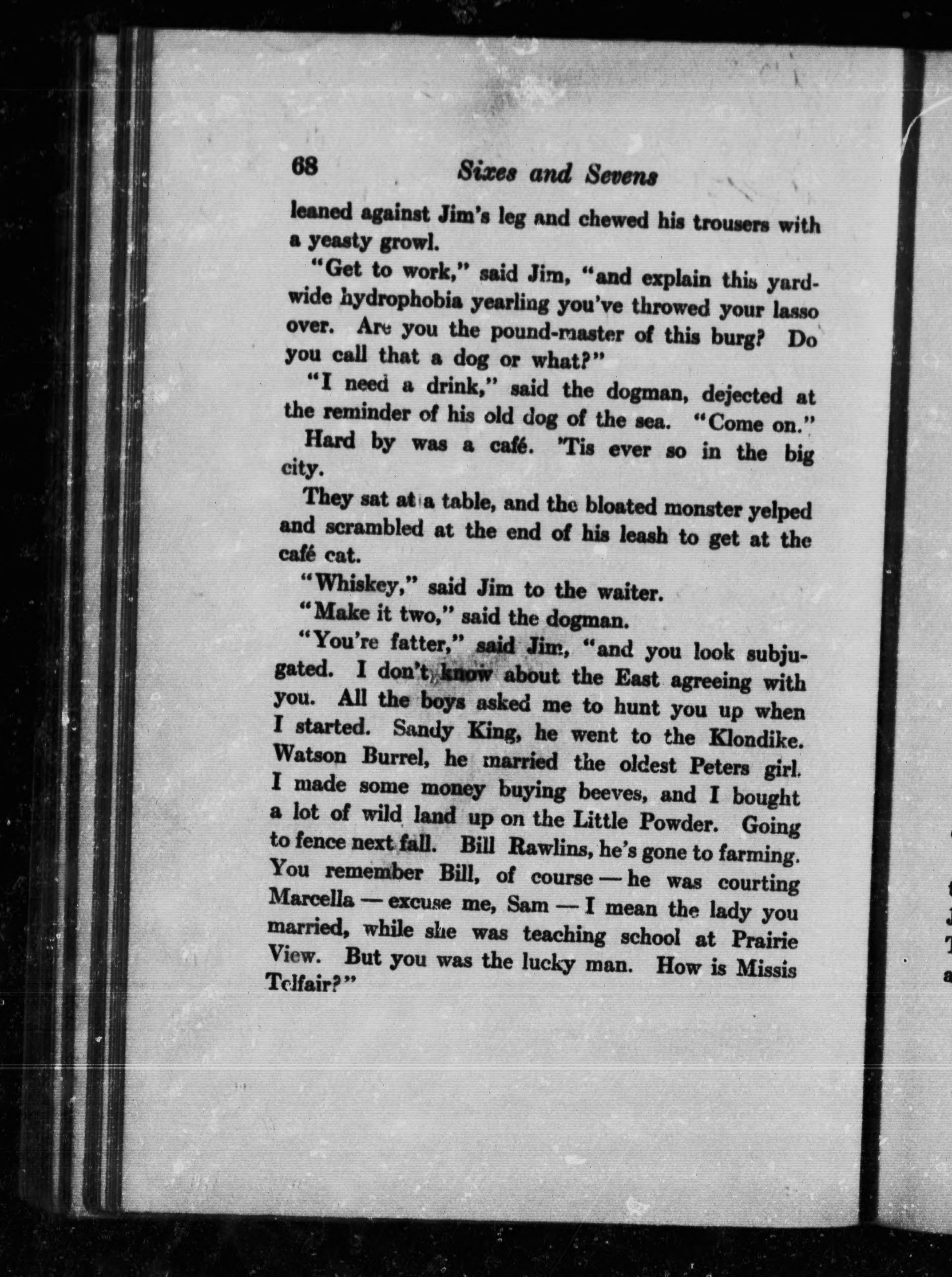 68 Sixes and Sevens

leaned against Jim's leg and chewed his trousers with a yeasty growl.

"Get to work," said Jim, "and explain this yard-wide hydrophobia yearling you've throwed your lasso over. Are you the pound-master of this burg? Do you call that a dog or what?"

"I need a drink," said the dogman, dejected at the reminder of his old dog of the sea. "Come on."

Hard by was a café. 'Tis ever so in the big city.

They sat at a table, and the bloated monster yelped and scrambled at the end of his leash to get at the café cat.

"Whiskey," said Jim to the waiter.

"Make it two," said the dogman.

"You're fatter," said Jim, "and you look subjugated. I don't know about the East agreeing with you. All the boys asked me to hunt you up when I started. Sandy King, he went to the Klondike. Watson Burrel, he married the oldest Peters girl. I made some money buying beeves, and I bought a lot of wild land up on the Little Powder. Going to fence next fall. Bill Rawlins, he's gone to farming. You remember Bill, of course — he was courting Marcella — excuse me, Sam — I mean the lady you married, while she was teaching school at Prairie View. But you was the lucky man. How is Missis Telfair?"